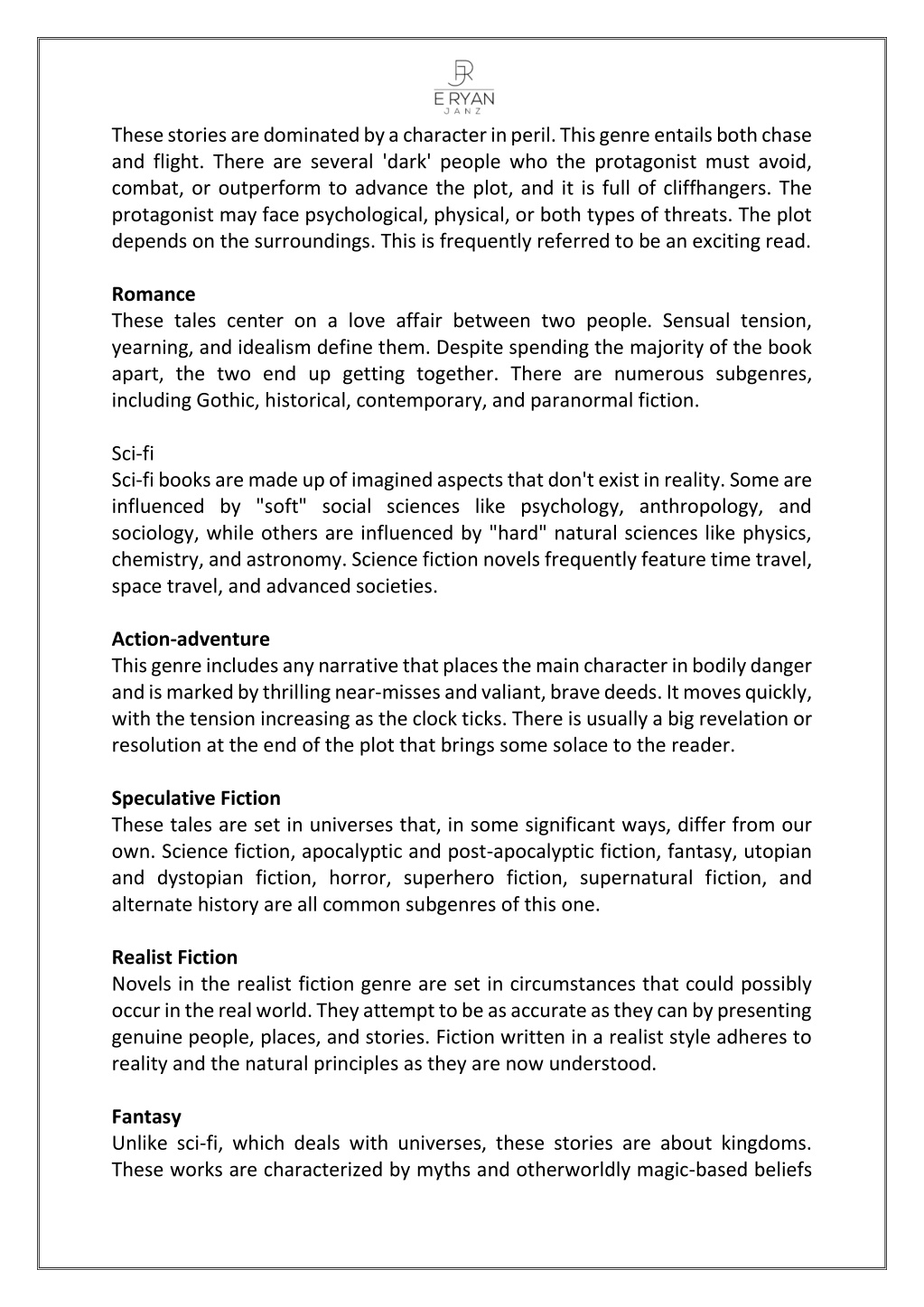 E RYAN
JANZ

These stories are dominated by a character in peril. This genre entails both chase and flight. There are several 'dark' people who the protagonist must avoid, combat, or outperform to advance the plot, and it is full of cliffhangers. The protagonist may face psychological, physical, or both types of threats. The plot depends on the surroundings. This is frequently referred to be an exciting read.

Romance
These tales center on a love affair between two people. Sensual tension, yearning, and idealism define them. Despite spending the majority of the book apart, the two end up getting together. There are numerous subgenres, including Gothic, historical, contemporary, and paranormal fiction.

Sci-fi
Sci-fi books are made up of imagined aspects that don't exist in reality. Some are influenced by "soft" social sciences like psychology, anthropology, and sociology, while others are influenced by "hard" natural sciences like physics, chemistry, and astronomy. Science fiction novels frequently feature time travel, space travel, and advanced societies.

Action-adventure
This genre includes any narrative that places the main character in bodily danger and is marked by thrilling near-misses and valiant, brave deeds. It moves quickly, with the tension increasing as the clock ticks. There is usually a big revelation or resolution at the end of the plot that brings some solace to the reader.

Speculative Fiction
These tales are set in universes that, in some significant ways, differ from our own. Science fiction, apocalyptic and post-apocalyptic fiction, fantasy, utopian and dystopian fiction, horror, superhero fiction, supernatural fiction, and alternate history are all common subgenres of this one.

Realist Fiction
Novels in the realist fiction genre are set in circumstances that could possibly occur in the real world. They attempt to be as accurate as they can by presenting genuine people, places, and stories. Fiction written in a realist style adheres to reality and the natural principles as they are now understood.

Fantasy
Unlike sci-fi, which deals with universes, these stories are about kingdoms. These works are characterized by myths and otherworldly magic-based beliefs